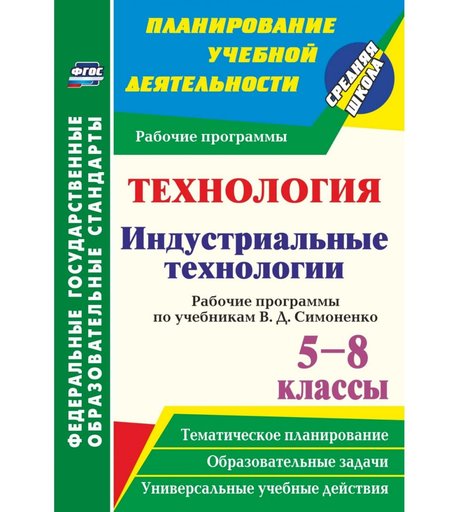 ФГОС

ФЕДЕРАЛЬНЫЕ ГОСУДАРСТВЕННЫЕ ОБРАЗОВАТЕЛЬНЫЕ СТАНДАРТЫ

ПЛАНИРОВАНИЕ УЧЕБНОЙ ДЕЯТЕЛЬНОСТИ

СРЕДНЯЯ ШКОЛА

Рабочие программы

ТЕХНОЛОГИЯ

Индустриальные технологии

Рабочие программы по учебникам В. Д. Симоненко

5–8 классы

Тематическое планирование

Образовательные задачи

Универсальные учебные действия